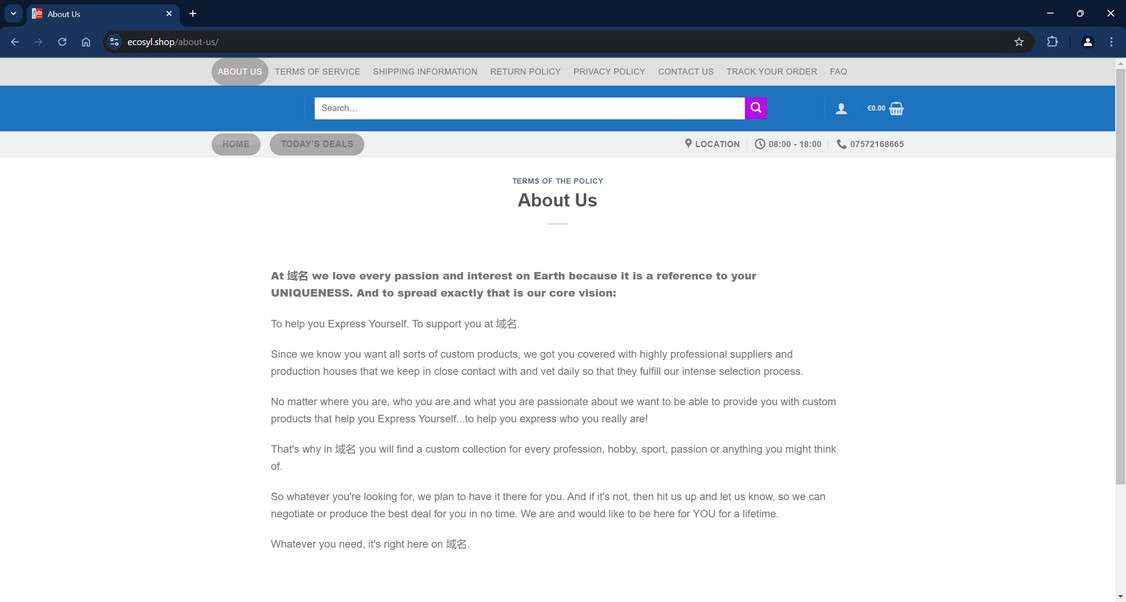 About Us

ecosyl.shop/about-us/

ABOUT US TERMS OF SERVICE SHIPPING INFORMATION RETURN POLICY PRIVACY POLICY CONTACT US TRACK YOUR ORDER FAQ

Search...

€0.00

HOME TODAY'S DEALS

LOCATION 08:00 - 18:00 07572168665

TERMS OF THE POLICY

About Us

At 域名 we love every passion and interest on Earth because it is a reference to your UNIQUENESS. And to spread exactly that is our core vision:

To help you Express Yourself. To support you at 域名.

Since we know you want all sorts of custom products, we got you covered with highly professional suppliers and production houses that we keep in close contact with and vet daily so that they fulfill our intense selection process.

No matter where you are, who you are and what you are passionate about we want to be able to provide you with custom products that help you Express Yourself...to help you express who you really are!

That's why in 域名 you will find a custom collection for every profession, hobby, sport, passion or anything you might think of.

So whatever you're looking for, we plan to have it there for you. And if it's not, then hit us up and let us know, so we can negotiate or produce the best deal for you in no time. We are and would like to be here for YOU for a lifetime.

Whatever you need, it's right here on 域名.